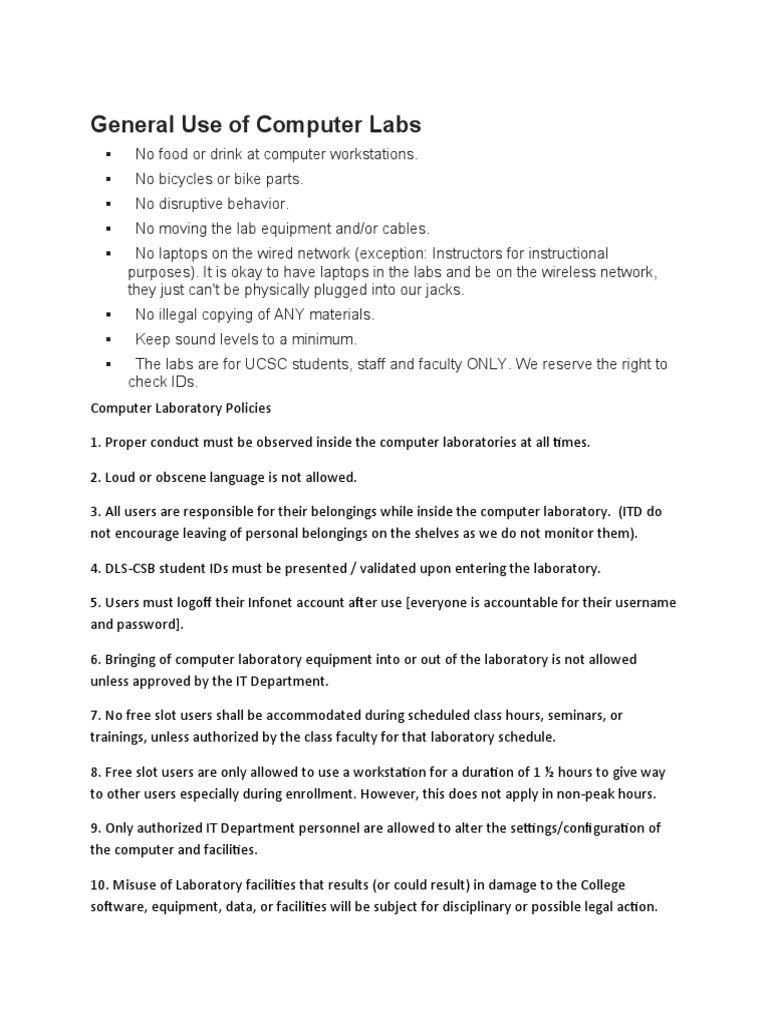 General Use of Computer Labs

▪ No food or drink at computer workstations.
▪ No bicycles or bike parts.
▪ No disruptive behavior.
▪ No moving the lab equipment and/or cables.
▪ No laptops on the wired network (exception: Instructors for instructional purposes). It is okay to have laptops in the labs and be on the wireless network, they just can't be physically plugged into our jacks.
▪ No illegal copying of ANY materials.
▪ Keep sound levels to a minimum.
▪ The labs are for UCSC students, staff and faculty ONLY. We reserve the right to check IDs.

Computer Laboratory Policies

1. Proper conduct must be observed inside the computer laboratories at all times.

2. Loud or obscene language is not allowed.

3. All users are responsible for their belongings while inside the computer laboratory. (ITD do not encourage leaving of personal belongings on the shelves as we do not monitor them).

4. DLS-CSB student IDs must be presented / validated upon entering the laboratory.

5. Users must logoff their Infonet account after use [everyone is accountable for their username and password].

6. Bringing of computer laboratory equipment into or out of the laboratory is not allowed unless approved by the IT Department.

7. No free slot users shall be accommodated during scheduled class hours, seminars, or trainings, unless authorized by the class faculty for that laboratory schedule.

8. Free slot users are only allowed to use a workstation for a duration of 1 ½ hours to give way to other users especially during enrollment. However, this does not apply in non-peak hours.

9. Only authorized IT Department personnel are allowed to alter the settings/configuration of the computer and facilities.

10. Misuse of Laboratory facilities that results (or could result) in damage to the College software, equipment, data, or facilities will be subject for disciplinary or possible legal action.